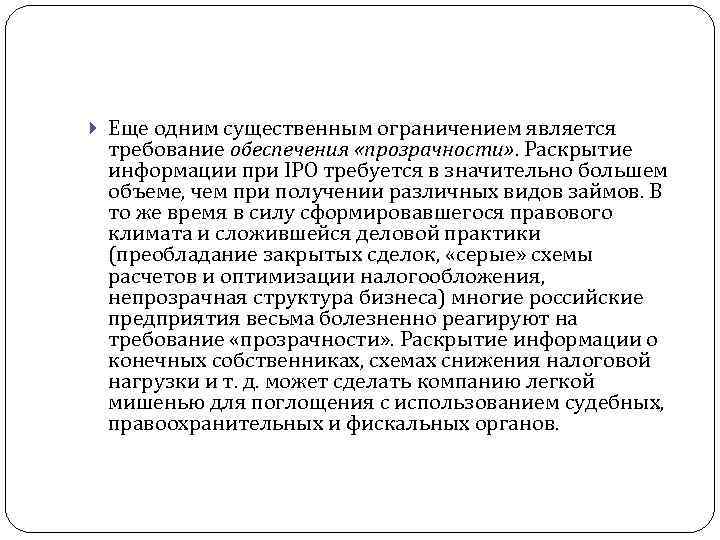 Еще одним существенным ограничением является требование обеспечения «прозрачности». Раскрытие информации при IPO требуется в значительно большем объеме, чем при получении различных видов займов. В то же время в силу сформировавшегося правового климата и сложившейся деловой практики (преобладание закрытых сделок, «серые» схемы расчетов и оптимизации налогообложения, непрозрачная структура бизнеса) многие российские предприятия весьма болезненно реагируют на требование «прозрачности». Раскрытие информации о конечных собственниках, схемах снижения налоговой нагрузки и т. д. может сделать компанию легкой мишенью для поглощения с использованием судебных, правоохранительных и фискальных органов.